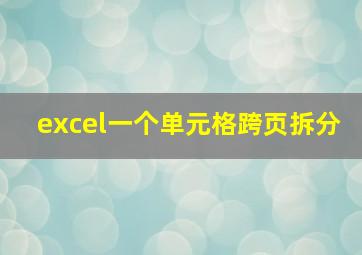 excel一个单元格跨页拆分